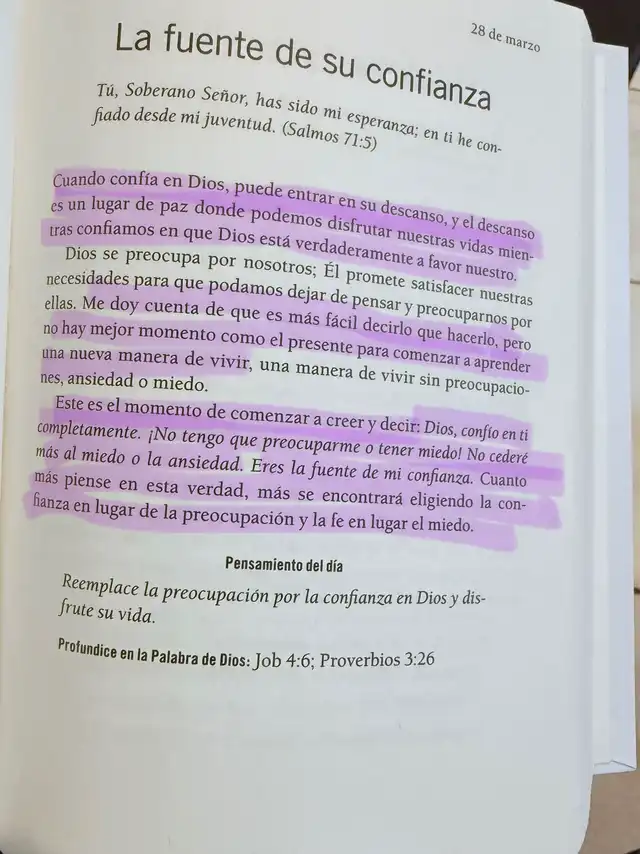 28 de marzo

La fuente de su confianza

Tú, Soberano Señor, has sido mi esperanza; en ti he confiado desde mi juventud. (Salmos 71:5)

Cuando confía en Dios, puede entrar en su descanso, y el descanso es un lugar de paz donde podemos disfrutar nuestras vidas mientras confiamos en que Dios está verdaderamente a favor nuestro.

Dios se preocupa por nosotros; Él promete satisfacer nuestras necesidades para que podamos dejar de pensar y preocuparnos por ellas. Me doy cuenta de que es más fácil decirlo que hacerlo, pero no hay mejor momento como el presente para comenzar a aprender una nueva manera de vivir, una manera de vivir sin preocupaciones, ansiedad o miedo.

Este es el momento de comenzar a creer y decir: Dios, confío en ti completamente. ¡No tengo que preocuparme o tener miedo! No cederé más al miedo o la ansiedad. Eres la fuente de mi confianza. Cuanto más piense en esta verdad, más se encontrará eligiendo la confianza en lugar de la preocupación y la fe en lugar el miedo.

Pensamiento del día

Reemplace la preocupación por la confianza en Dios y disfrute su vida.

Profundice en la Palabra de Dios: Job 4:6; Proverbios 3:26